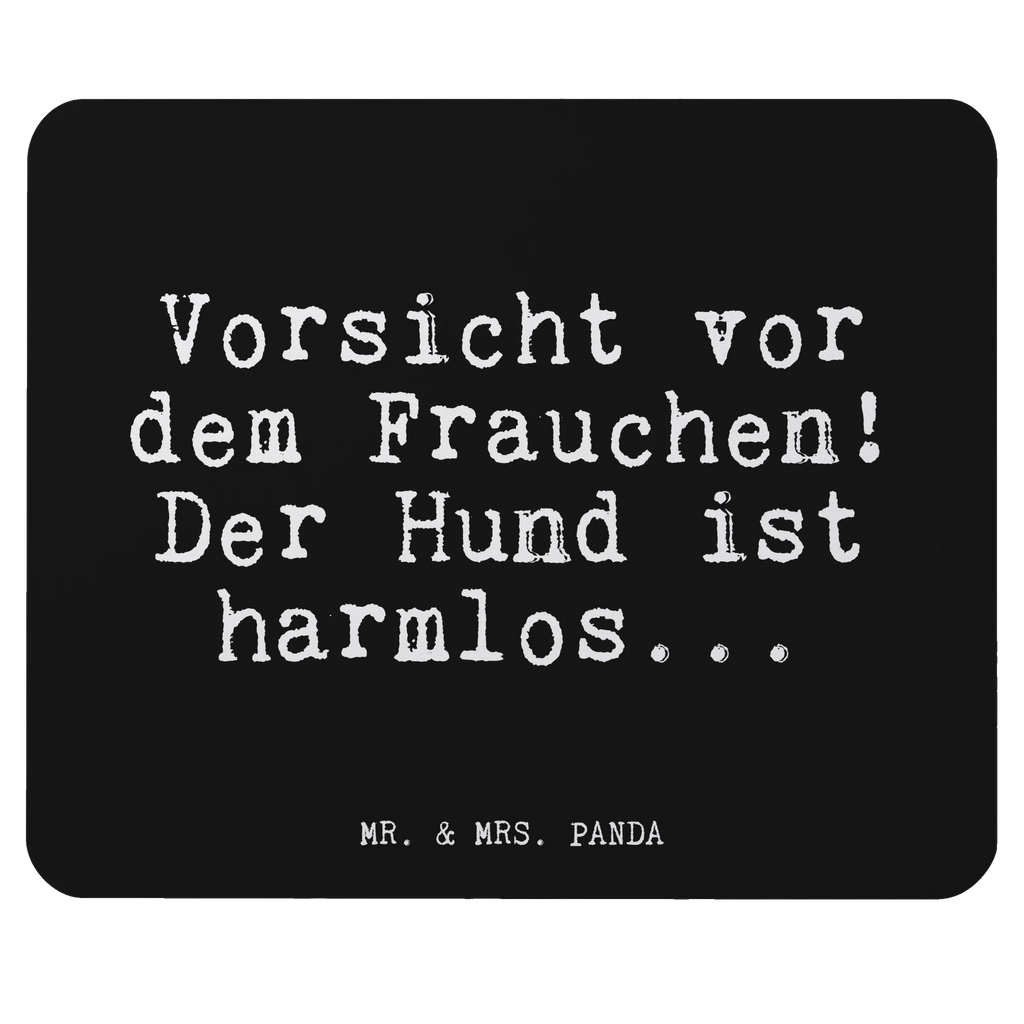 Vorsicht vor dem Frauchen! Der Hund ist harmlos...

MR. & MRS. PANDA